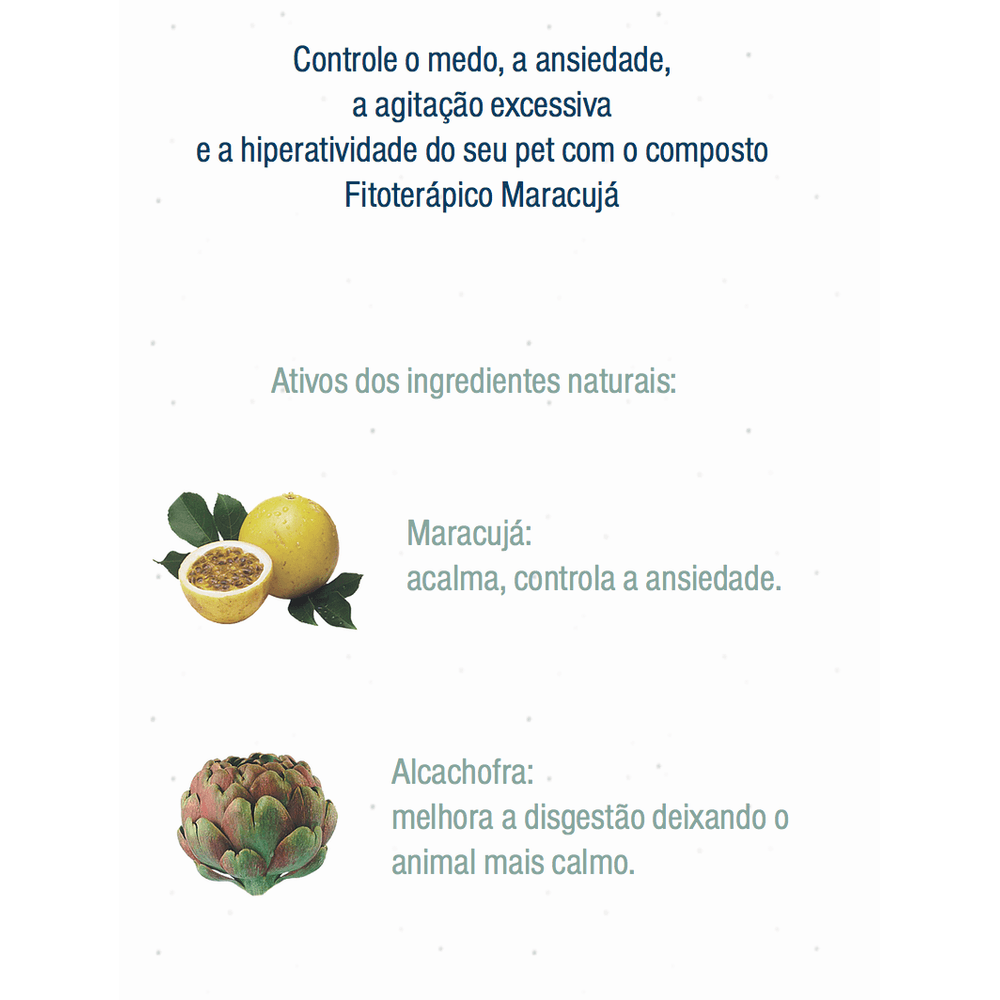 Controle o medo, a ansiedade,
a agitação excessiva
e a hiperatividade do seu pet com o composto
Fitoterápico Maracujá

Ativos dos ingredientes naturais:

Maracujá:
acalma, controla a ansiedade.

Alcachofra:
melhora a disgestão deixando o animal mais calmo.